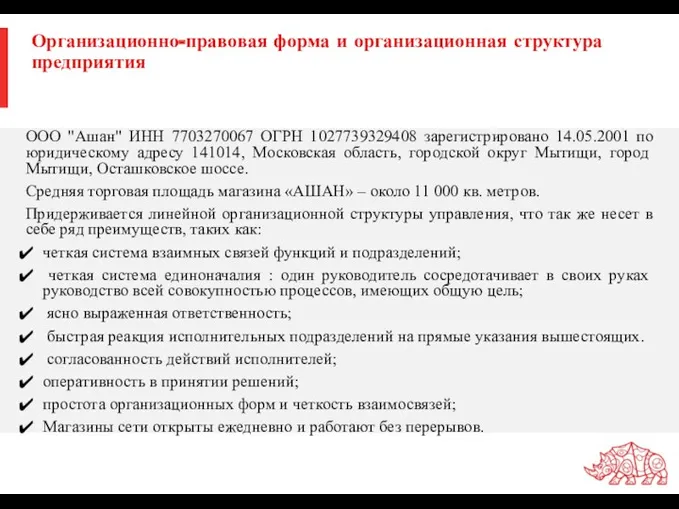 Организационно-правовая форма и организационная структура предприятия

ООО "Ашан" ИНН 7703270067 ОГРН 1027739329408 зарегистрировано 14.05.2001 по юридическому адресу 141014, Московская область, городской округ Мытищи, город Мытищи, Осташковское шоссе.

Средняя торговая площадь магазина «АШАН» – около 11 000 кв. метров.

Придерживается линейной организационной структуры управления, что так же несет в себе ряд преимуществ, таких как:

✔ четкая система взаимных связей функций и подразделений;
✔ четкая система единоначалия : один руководитель сосредотачивает в своих руках руководство всей совокупностью процессов, имеющих общую цель;
✔ ясно выраженная ответственность;
✔ быстрая реакция исполнительных подразделений на прямые указания вышестоящих.
✔ согласованность действий исполнителей;
✔ оперативность в принятии решений;
✔ простота организационных форм и четкость взаимосвязей;
✔ Магазины сети открыты ежедневно и работают без перерывов.